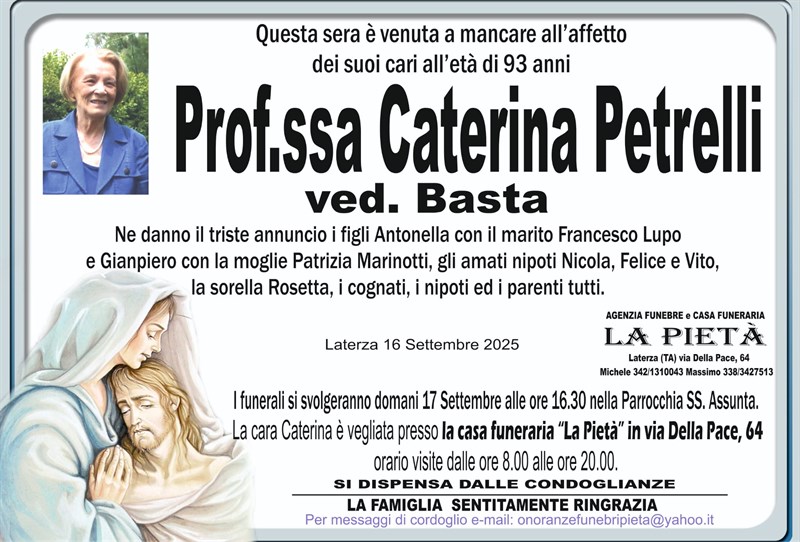 Questa sera è venuta a mancare all'affetto
dei suoi cari all'età di 93 anni

Prof.ssa Caterina Petrelli
ved. Basta

Ne danno il triste annuncio i figli Antonella con il marito Francesco Lupo e Gianpiero con la moglie Patrizia Marinotti, gli amati nipoti Nicola, Felice e Vito, la sorella Rosetta, i cognati, i nipoti ed i parenti tutti.

Laterza 16 Settembre 2025

AGENZIA FUNEBRE e CASA FUNERARIA
LA PIETÀ
Laterza (TA) via Della Pace, 64
Michele 342/1310043 Massimo 338/3427513

I funerali si svolgeranno domani 17 Settembre alle ore 16.30 nella Parrocchia SS. Assunta.
La cara Caterina è vegliata presso la casa funeraria "La Pietà" in via Della Pace, 64
orario visite dalle ore 8.00 alle ore 20.00.

SI DISPENSA DALLE CONDOGLIANZE

LA FAMIGLIA SENTITAMENTE RINGRAZIA

Per messaggi di cordoglio e-mail: onoranzefunebripieta@yahoo.it